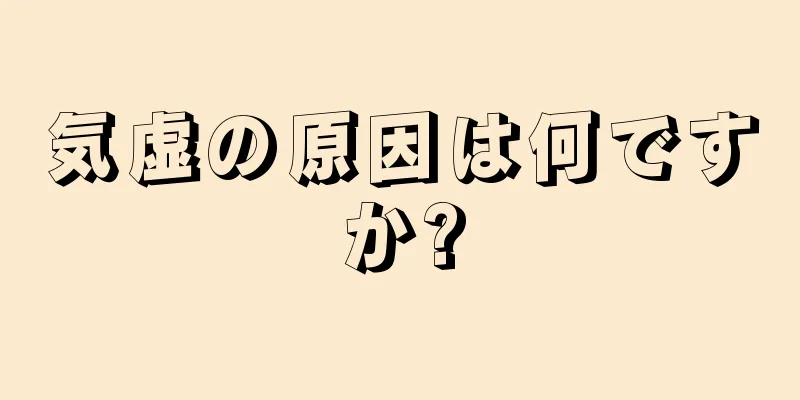 気虚の原因は何ですか?